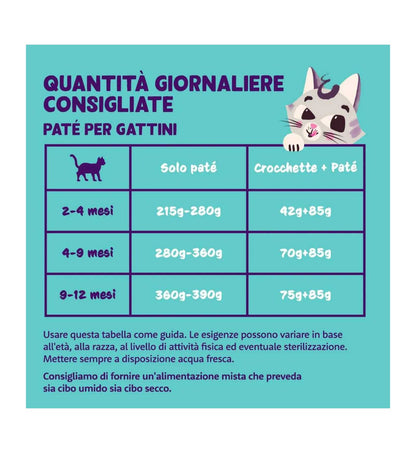 QUANTITÀ GIORNALIERE CONSIGLIATE

PATÉ PER GATTINI

| | Solo paté | Crocchette + Paté |
|---|---|---|
| 2-4 mesi | 215g-280g | 42g+85g |
| 4-9 mesi | 280g-360g | 70g+85g |
| 9-12 mesi | 360g-390g | 75g+85g |

Usare questa tabella come guida. Le esigenze possono variare in base all'età, alla razza, al livello di attività fisica ed eventuale sterilizzazione. Mettere sempre a disposizione acqua fresca.

Consigliamo di fornire un'alimentazione mista che preveda sia cibo umido sia cibo secco.